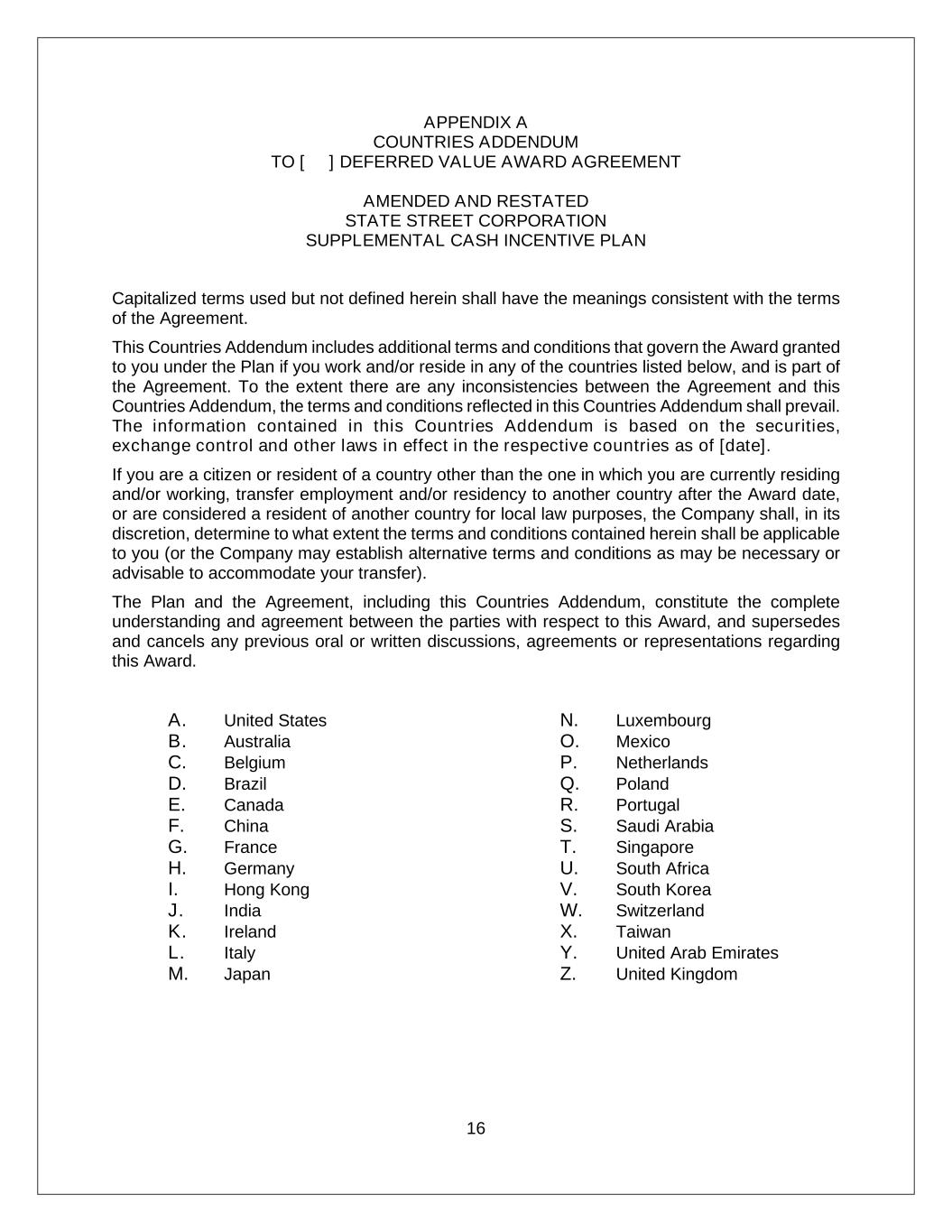 APPENDIX A
COUNTRIES ADDENDUM
TO [ ] DEFERRED VALUE AWARD AGREEMENT

AMENDED AND RESTATED
STATE STREET CORPORATION
SUPPLEMENTAL CASH INCENTIVE PLAN

Capitalized terms used but not defined herein shall have the meanings consistent with the terms of the Agreement.

This Countries Addendum includes additional terms and conditions that govern the Award granted to you under the Plan if you work and/or reside in any of the countries listed below, and is part of the Agreement. To the extent there are any inconsistencies between the Agreement and this Countries Addendum, the terms and conditions reflected in this Countries Addendum shall prevail. The information contained in this Countries Addendum is based on the securities, exchange control and other laws in effect in the respective countries as of [date].

If you are a citizen or resident of a country other than the one in which you are currently residing and/or working, transfer employment and/or residency to another country after the Award date, or are considered a resident of another country for local law purposes, the Company shall, in its discretion, determine to what extent the terms and conditions contained herein shall be applicable to you (or the Company may establish alternative terms and conditions as may be necessary or advisable to accommodate your transfer).

The Plan and the Agreement, including this Countries Addendum, constitute the complete understanding and agreement between the parties with respect to this Award, and supersedes and cancels any previous oral or written discussions, agreements or representations regarding this Award.

A. United States
B. Australia
C. Belgium
D. Brazil
E. Canada
F. China
G. France
H. Germany
I. Hong Kong
J. India
K. Ireland
L. Italy
M. Japan

N. Luxembourg
O. Mexico
P. Netherlands
Q. Poland
R. Portugal
S. Saudi Arabia
T. Singapore
U. South Africa
V. South Korea
W. Switzerland
X. Taiwan
Y. United Arab Emirates
Z. United Kingdom

16